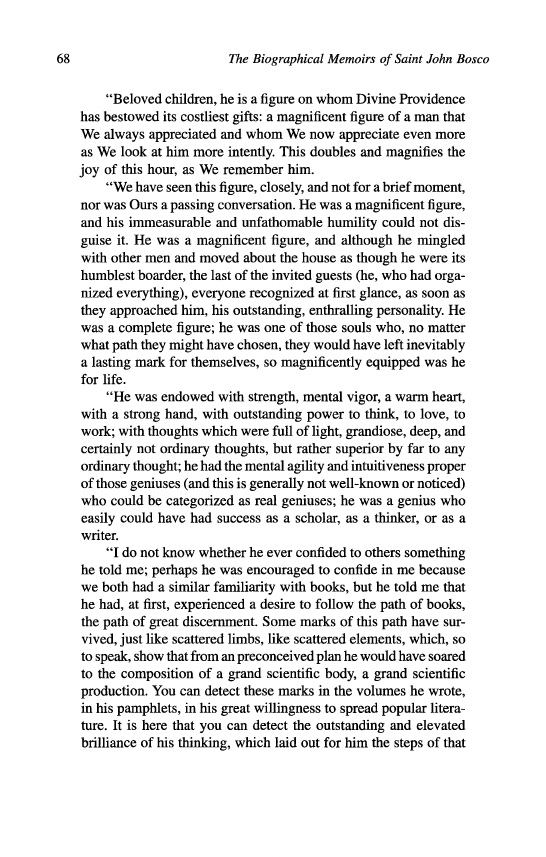 68 The Biographical Memoirs of Saint John Bosco

"Beloved children, he is a figure on whom Divine Providence has bestowed its costliest gifts: a magnificent figure of a man that We always appreciated and whom We now appreciate even more as We look at him more intently. This doubles and magnifies the joy of this hour, as We remember him.

"We have seen this figure, closely, and not for a brief moment, nor was Ours a passing conversation. He was a magnificent figure, and his immeasurable and unfathomable humility could not disguise it. He was a magnificent figure, and although he mingled with other men and moved about the house as though he were its humblest boarder, the last of the invited guests (he, who had organized everything), everyone recognized at first glance, as soon as they approached him, his outstanding, enthralling personality. He was a complete figure; he was one of those souls who, no matter what path they might have chosen, they would have left inevitably a lasting mark for themselves, so magnificently equipped was he for life.

"He was endowed with strength, mental vigor, a warm heart, with a strong hand, with outstanding power to think, to love, to work; with thoughts which were full of light, grandiose, deep, and certainly not ordinary thoughts, but rather superior by far to any ordinary thought; he had the mental agility and intuitiveness proper of those geniuses (and this is generally not well-known or noticed) who could be categorized as real geniuses; he was a genius who easily could have had success as a scholar, as a thinker, or as a writer.

"I do not know whether he ever confided to others something he told me; perhaps he was encouraged to confide in me because we both had a similar familiarity with books, but he told me that he had, at first, experienced a desire to follow the path of books, the path of great discernment. Some marks of this path have survived, just like scattered limbs, like scattered elements, which, so to speak, show that from an preconceived plan he would have soared to the composition of a grand scientific body, a grand scientific production. You can detect these marks in the volumes he wrote, in his pamphlets, in his great willingness to spread popular literature. It is here that you can detect the outstanding and elevated brilliance of his thinking, which laid out for him the steps of that